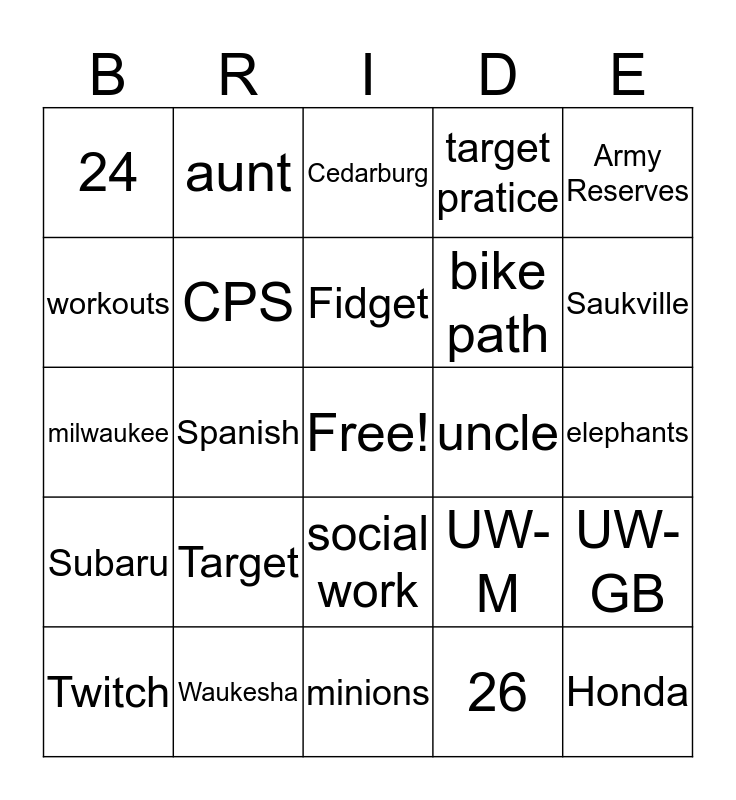 | B | R | I | D | E |
|---|---|---|---|---|
| 24 | aunt | Cedarburg | target pratice | Army Reserves |
| workouts | CPS | Fidget | bike path | Saukville |
| milwaukee | Spanish | Free! | uncle | elephants |
| Subaru | Target | social work | UW-M | UW-GB |
| Twitch | Waukesha | minions | 26 | Honda |